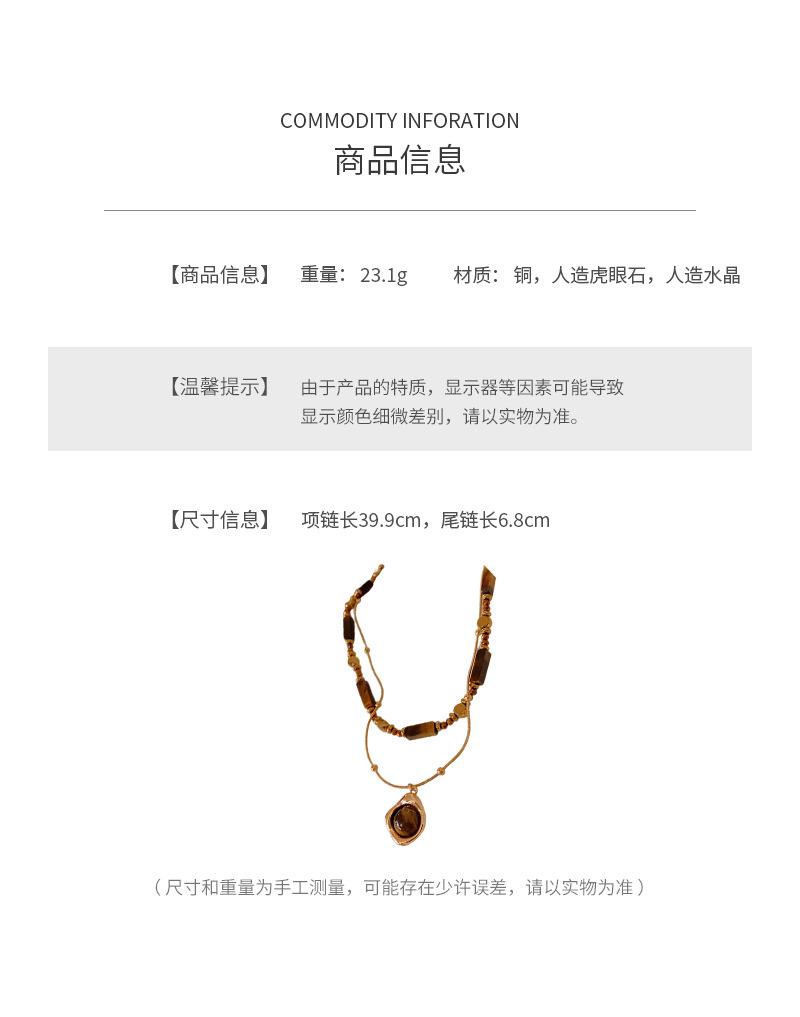 COMMODITY INFORATION
商品信息

【商品信息】 重量：23.1g 材质：铜，人造虎眼石，人造水晶

【温馨提示】 由于产品的特质，显示器等因素可能导致显示颜色细微差别，请以实物为准。

【尺寸信息】 项链长39.9cm，尾链长6.8cm

（尺寸和重量为手工测量，可能存在少许误差，请以实物为准）